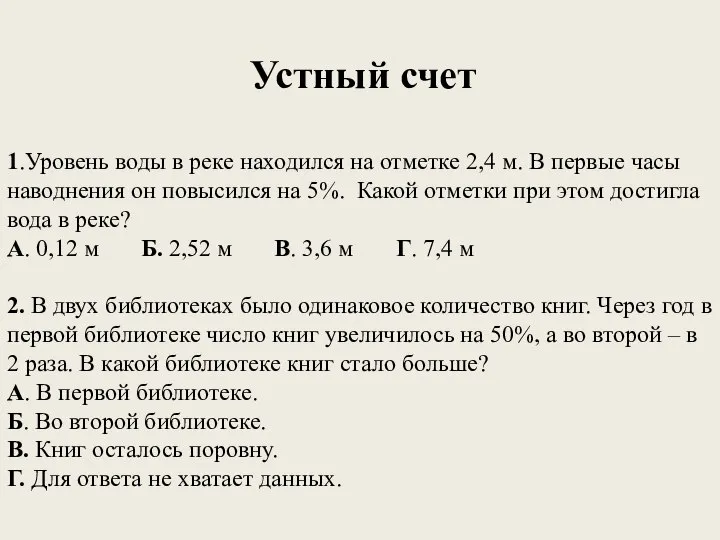 Устный счет

1.Уровень воды в реке находился на отметке 2,4 м. В первые часы наводнения он повысился на 5%. Какой отметки при этом достигла вода в реке?
А. 0,12 м Б. 2,52 м В. 3,6 м Г. 7,4 м

2. В двух библиотеках было одинаковое количество книг. Через год в первой библиотеке число книг увеличилось на 50%, а во второй – в 2 раза. В какой библиотеке книг стало больше?
А. В первой библиотеке.
Б. Во второй библиотеке.
В. Книг осталось поровну.
Г. Для ответа не хватает данных.